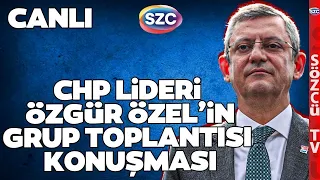 CANLI

SZC

CHP LİDERİ ÖZGÜR ÖZEL'İN GRUP TOPLANTISI KONUŞMASI

SZC

SÖZCÜ TV